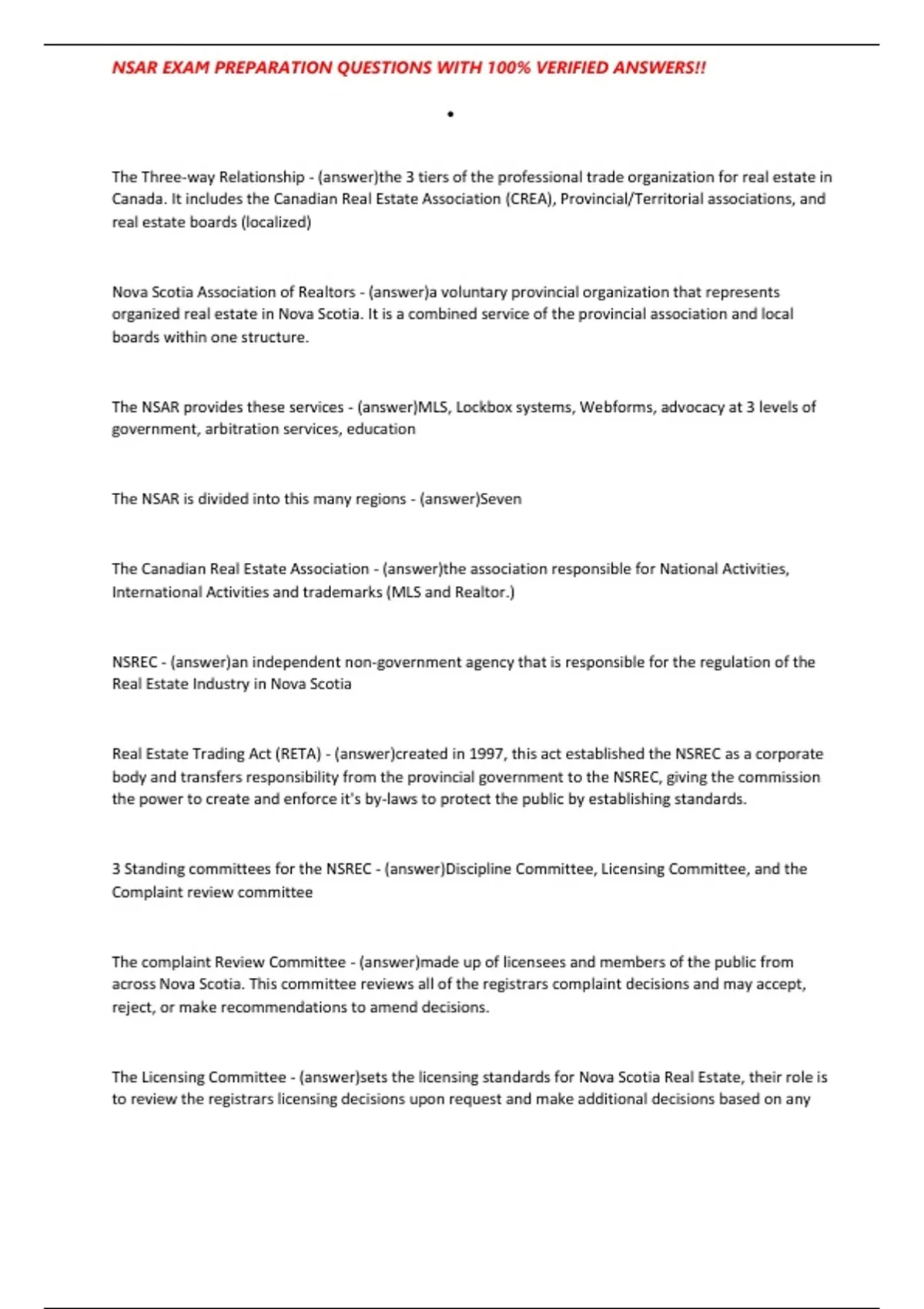 NSAR EXAM PREPARATION QUESTIONS WITH 100% VERIFIED ANSWERS!!

•

The Three-way Relationship - (answer)the 3 tiers of the professional trade organization for real estate in Canada. It includes the Canadian Real Estate Association (CREA), Provincial/Territorial associations, and real estate boards (localized)

Nova Scotia Association of Realtors - (answer)a voluntary provincial organization that represents organized real estate in Nova Scotia. It is a combined service of the provincial association and local boards within one structure.

The NSAR provides these services - (answer)MLS, Lockbox systems, Webforms, advocacy at 3 levels of government, arbitration services, education

The NSAR is divided into this many regions - (answer)Seven

The Canadian Real Estate Association - (answer)the association responsible for National Activities, International Activities and trademarks (MLS and Realtor.)

NSREC - (answer)an independent non-government agency that is responsible for the regulation of the Real Estate Industry in Nova Scotia

Real Estate Trading Act (RETA) - (answer)created in 1997, this act established the NSREC as a corporate body and transfers responsibility from the provincial government to the NSREC, giving the commission the power to create and enforce it's by-laws to protect the public by establishing standards.

3 Standing committees for the NSREC - (answer)Discipline Committee, Licensing Committee, and the Complaint review committee

The complaint Review Committee - (answer)made up of licensees and members of the public from across Nova Scotia. This committee reviews all of the registrars complaint decisions and may accept, reject, or make recommendations to amend decisions.

The Licensing Committee - (answer)sets the licensing standards for Nova Scotia Real Estate, their role is to review the registrars licensing decisions upon request and make additional decisions based on any